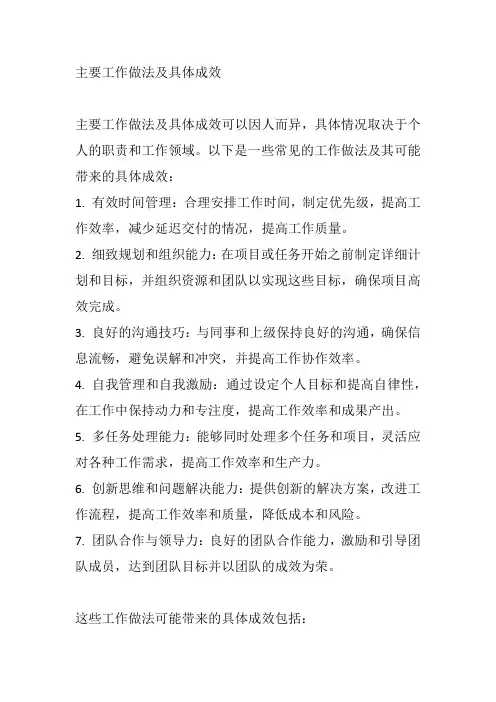 主要工作做法及具体成效

主要工作做法及具体成效可以因人而异，具体情况取决于个人的职责和工作领域。以下是一些常见的工作做法及其可能带来的具体成效：

1. 有效时间管理：合理安排工作时间，制定优先级，提高工作效率，减少延迟交付的情况，提高工作质量。

2. 细致规划和组织能力：在项目或任务开始之前制定详细计划和目标，并组织资源和团队以实现这些目标，确保项目高效完成。

3. 良好的沟通技巧：与同事和上级保持良好的沟通，确保信息流畅，避免误解和冲突，并提高工作协作效率。

4. 自我管理和自我激励：通过设定个人目标和提高自律性，在工作中保持动力和专注度，提高工作效率和成果产出。

5. 多任务处理能力：能够同时处理多个任务和项目，灵活应对各种工作需求，提高工作效率和生产力。

6. 创新思维和问题解决能力：提供创新的解决方案，改进工作流程，提高工作效率和质量，降低成本和风险。

7. 团队合作与领导力：良好的团队合作能力，激励和引导团队成员，达到团队目标并以团队的成效为荣。

这些工作做法可能带来的具体成效包括：